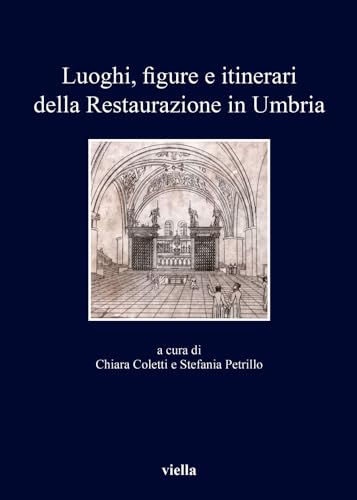 Luoghi, figure e itinerari della Restaurazione in Umbria

a cura di
Chiara Coletti e Stefania Petrillo

viella